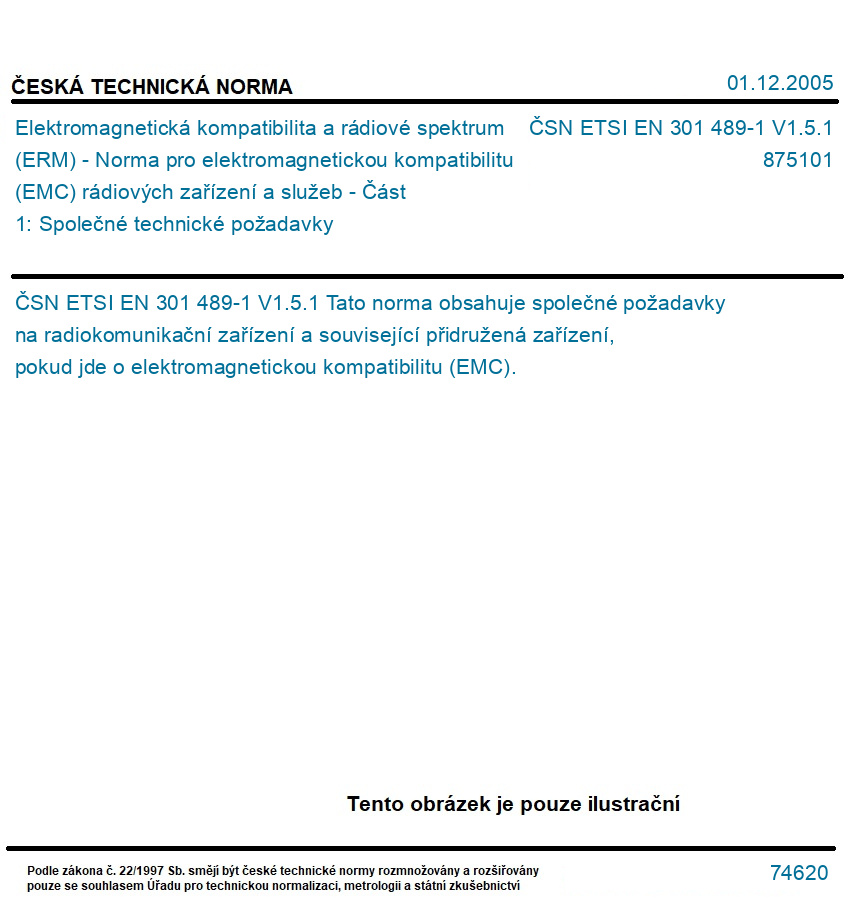 ČESKÁ TECHNICKÁ NORMA

01.12.2005

Elektromagnetická kompatibilita a rádiové spektrum (ERM) - Norma pro elektromagnetickou kompatibilitu (EMC) rádiových zařízení a služeb - Část 1: Společné technické požadavky

ČSN ETSI EN 301 489-1 V1.5.1
875101

ČSN ETSI EN 301 489-1 V1.5.1 Tato norma obsahuje společné požadavky na radiokomunikační zařízení a související přidružená zařízení, pokud jde o elektromagnetickou kompatibilitu (EMC).

Tento obrázek je pouze ilustrační

Podle zákona č. 22/1997 Sb. smějí být české technické normy rozmnožovány a rozšiřovány pouze se souhlasem Úřadu pro technickou normalizaci, metrologii a státní zkušebnictví

74620